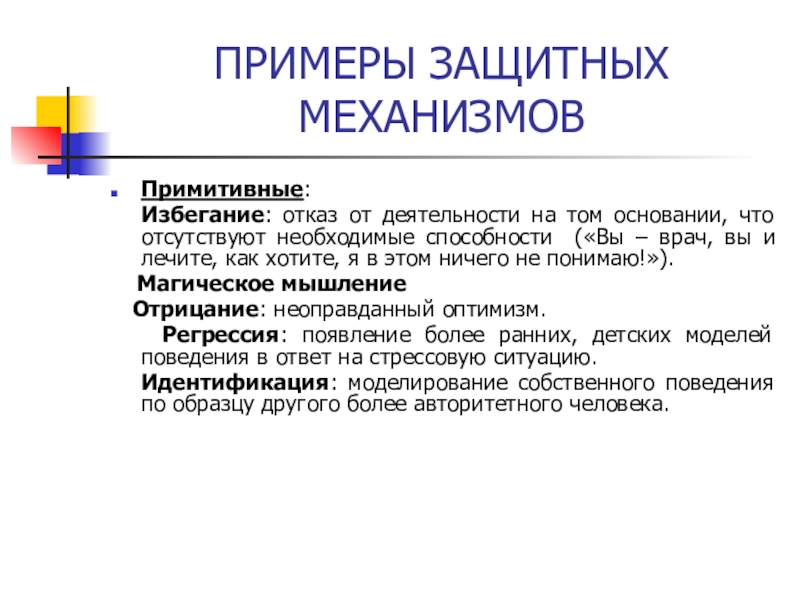 ПРИМЕРЫ ЗАЩИТНЫХ МЕХАНИЗМОВ

Примитивные:

Избегание: отказ от деятельности на том основании, что отсутствуют необходимые способности («Вы – врач, вы и лечите, как хотите, я в этом ничего не понимаю!»).

Магическое мышление

Отрицание: неоправданный оптимизм.

Регрессия: появление более ранних, детских моделей поведения в ответ на стрессовую ситуацию.

Идентификация: моделирование собственного поведения по образцу другого более авторитетного человека.